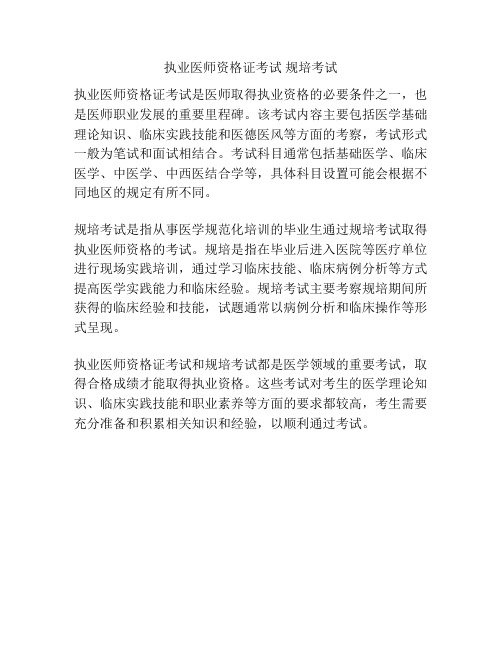 执业医师资格证考试 规培考试

执业医师资格证考试是医师取得执业资格的必要条件之一，也是医师职业发展的重要里程碑。该考试内容主要包括医学基础理论知识、临床实践技能和医德医风等方面的考察，考试形式一般为笔试和面试相结合。考试科目通常包括基础医学、临床医学、中医学、中西医结合学等，具体科目设置可能会根据不同地区的规定有所不同。

规培考试是指从事医学规范化培训的毕业生通过规培考试取得执业医师资格的考试。规培是指在毕业后进入医院等医疗单位进行现场实践培训，通过学习临床技能、临床病例分析等方式提高医学实践能力和临床经验。规培考试主要考察规培期间所获得的临床经验和技能，试题通常以病例分析和临床操作等形式呈现。

执业医师资格证考试和规培考试都是医学领域的重要考试，取得合格成绩才能取得执业资格。这些考试对考生的医学理论知识、临床实践技能和职业素养等方面的要求都较高，考生需要充分准备和积累相关知识和经验，以顺利通过考试。